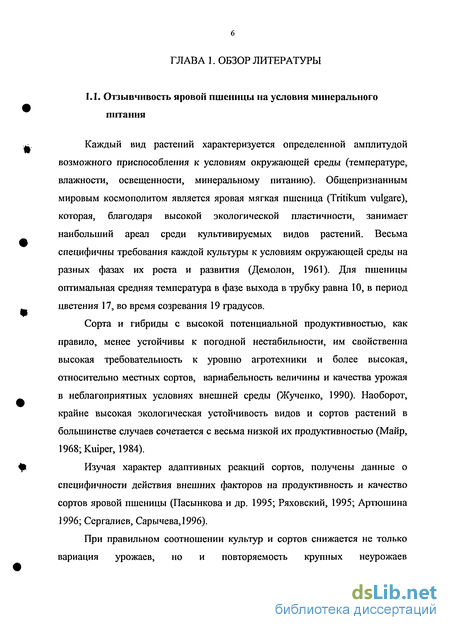 6

ГЛАВА 1. ОБЗОР ЛИТЕРАТУРЫ

1.1. Отзывчивость яровой пшеницы на условия минерального питания

Каждый вид растений характеризуется определенной амплитудой возможного приспособления к условиям окружающей среды (температуре, влажности, освещенности, минеральному питанию). Общепризнанным мировым космополитом является яровая мягкая пшеница (Tritikum vulgare), которая, благодаря высокой экологической пластичности, занимает наибольший ареал среди культивируемых видов растений. Весьма специфичны требования каждой культуры к условиям окружающей среды на разных фазах их роста и развития (Демолон, 1961). Для пшеницы оптимальная средняя температура в фазе выхода в трубку равна 10, в период цветения 17, во время созревания 19 градусов.

Сорта и гибриды с высокой потенциальной продуктивностью, как правило, менее устойчивы к погодной нестабильности, им свойственна высокая требовательность к уровню агротехники и более высокая, относительно местных сортов, вариабельность величины и качества урожая в неблагоприятных условиях внешней среды (Жученко, 1990). Наоборот, крайне высокая экологическая устойчивость видов и сортов растений в большинстве случаев сочетается с весьма низкой их продуктивностью (Майр, 1968; Kuiper, 1984).

Изучая характер адаптивных реакций сортов, получены данные о специфичности действия внешних факторов на продуктивность и качество сортов яровой пшеницы (Пасынкова и др. 1995; Ряховский, 1995; Артюшина 1996; Сергалиев, Сарычева,1996).

При правильном соотношении культур и сортов снижается не только вариация урожаев, но и повторяемость крупных неурожаев

dsLib.net
библиотека диссертаций